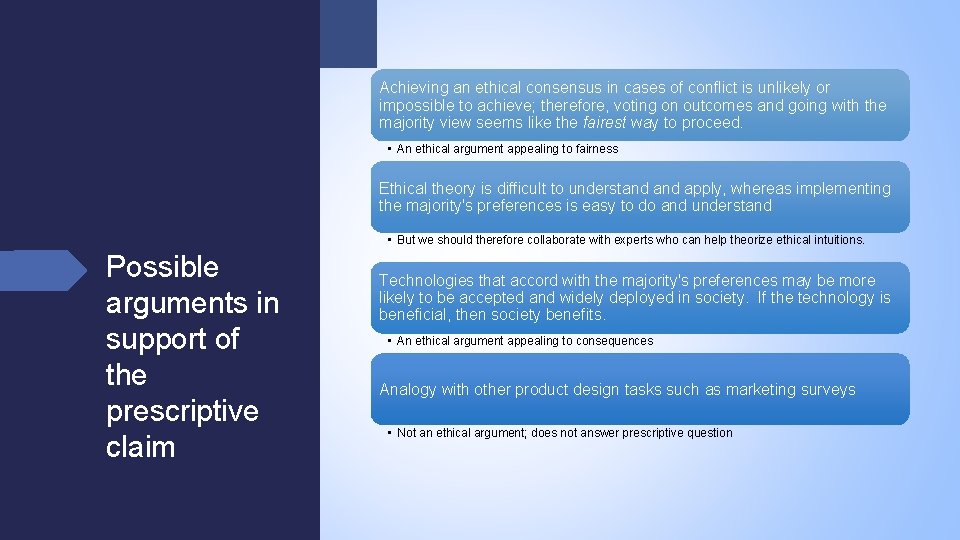 Possible arguments in support of the prescriptive claim

Achieving an ethical consensus in cases of conflict is unlikely or impossible to achieve; therefore, voting on outcomes and going with the majority view seems like the fairest way to proceed.

• An ethical argument appealing to fairness

Ethical theory is difficult to understand and apply, whereas implementing the majority's preferences is easy to do and understand

• But we should therefore collaborate with experts who can help theorize ethical intuitions.

Technologies that accord with the majority's preferences may be more likely to be accepted and widely deployed in society. If the technology is beneficial, then society benefits.

• An ethical argument appealing to consequences

Analogy with other product design tasks such as marketing surveys

• Not an ethical argument; does not answer prescriptive question